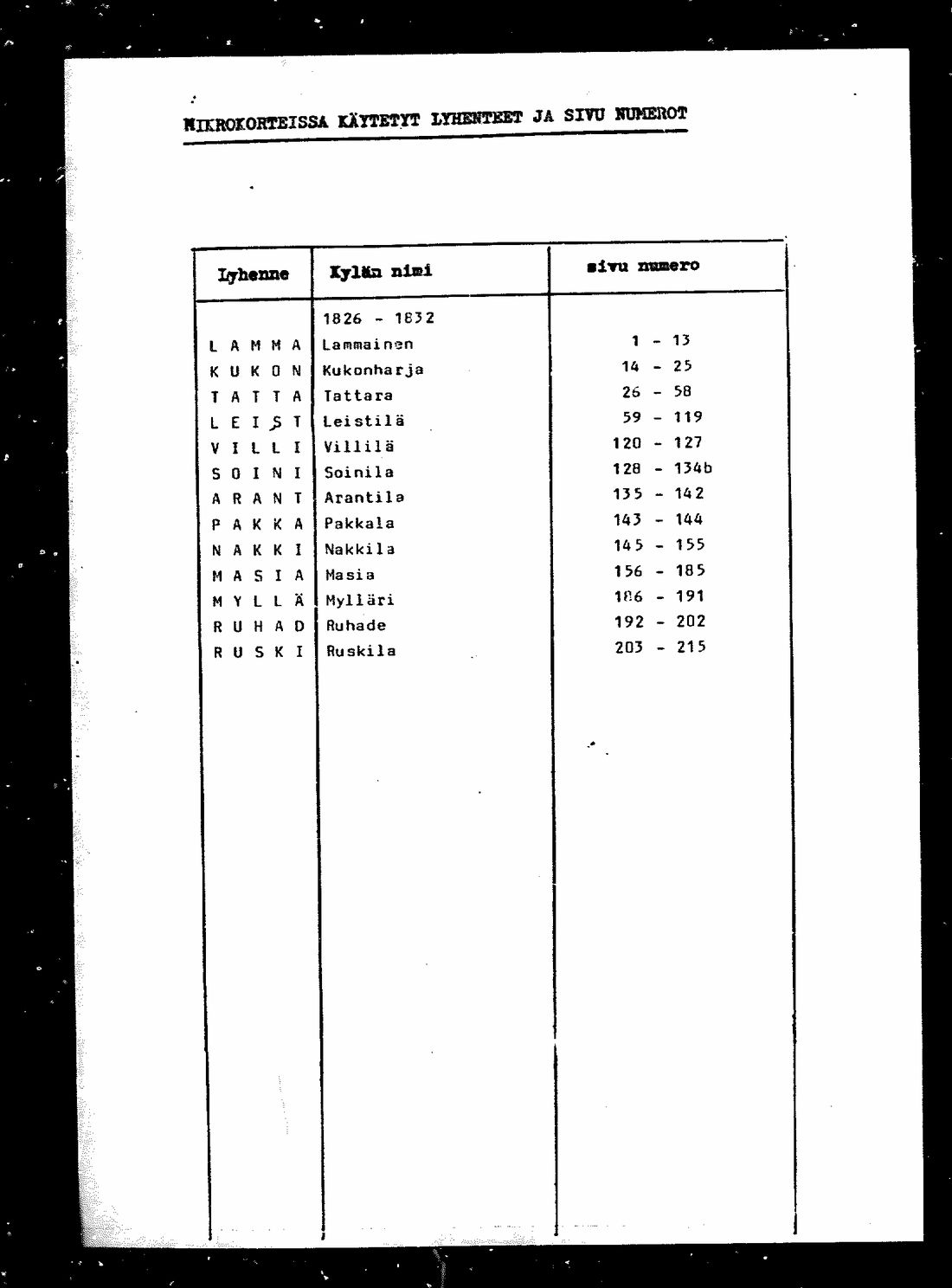 MIKROKORTEISSA KÄYTETYT LYHENTEET JA SIVU NUMEROT

| Lyhenne | Kylän nimi | sivu numero |
|---|---|---|
| | 1826 - 1832 | |
| L A M M A | Lammainen | 1 - 13 |
| K U K O N | Kukonharja | 14 - 25 |
| T A T T A | Tattara | 26 - 58 |
| L E I S T | Leistilä | 59 - 119 |
| V I L L I | Villilä | 120 - 127 |
| S O I N I | Soinila | 128 - 134b |
| A R A N T | Arantila | 135 - 142 |
| P A K K A | Pakkala | 143 - 144 |
| N A K K I | Nakkila | 145 - 155 |
| M A S I A | Masia | 156 - 185 |
| M Y L L Ä | Mylläri | 186 - 191 |
| R U H A D | Ruhade | 192 - 202 |
| R U S K I | Ruskila | 203 - 215 |